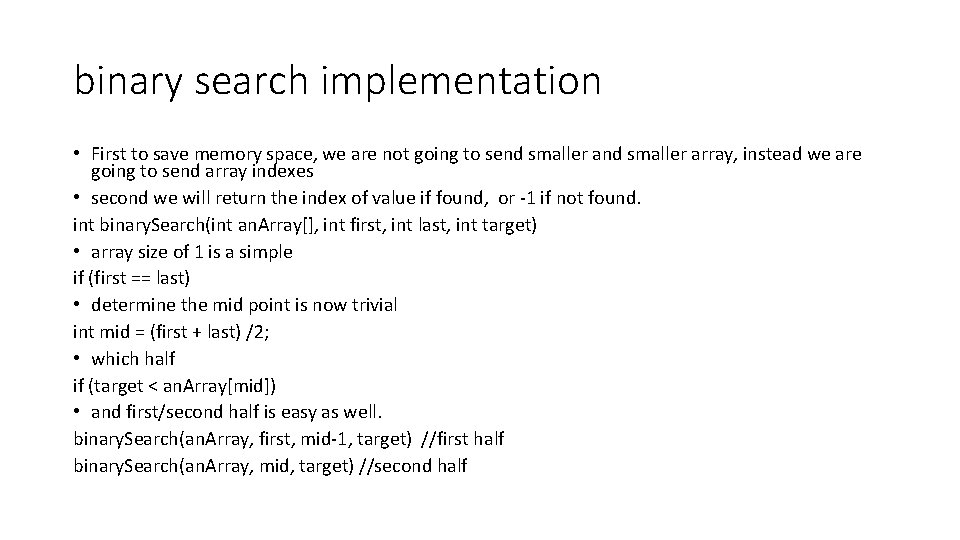 binary search implementation

• First to save memory space, we are not going to send smaller and smaller array, instead we are going to send array indexes
• second we will return the index of value if found, or -1 if not found.
int binarySearch(int anArray[], int first, int last, int target)
• array size of 1 is a simple
if (first == last)
• determine the mid point is now trivial
int mid = (first + last) /2;
• which half
if (target < anArray[mid])
• and first/second half is easy as well.
binarySearch(anArray, first, mid-1, target) //first half
binarySearch(anArray, mid, target) //second half